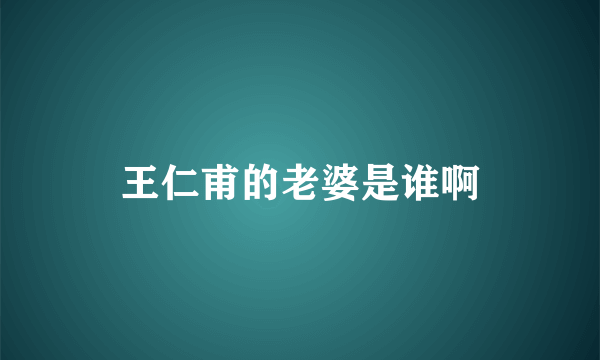 王仁甫的老婆是谁啊